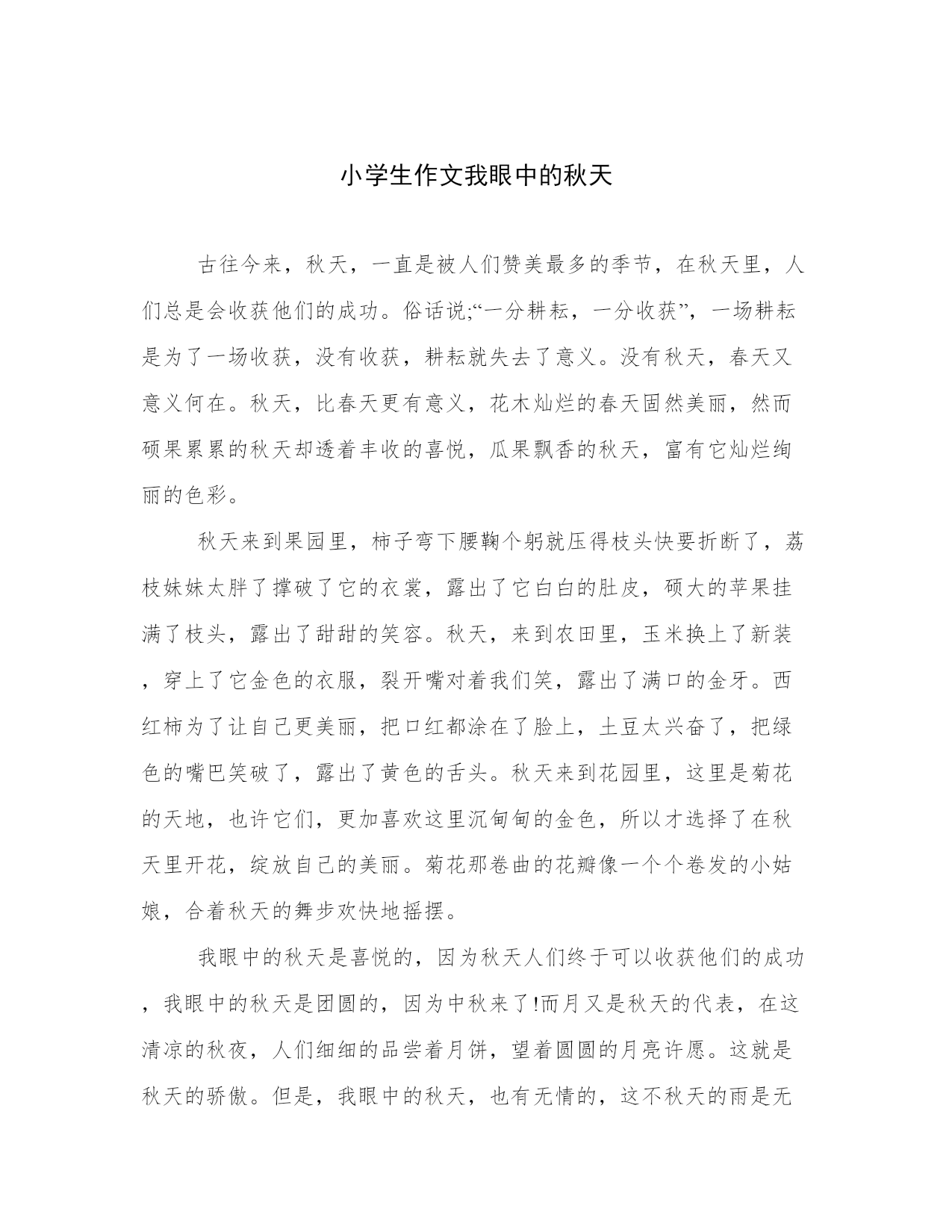 小学生作文我眼中的秋天

古往今来，秋天，一直是被人们赞美最多的季节，在秋天里，人们总是会收获他们的成功。俗话说;“一分耕耘，一分收获”，一场耕耘是为了一场收获，没有收获，耕耘就失去了意义。没有秋天，春天又意义何在。秋天，比春天更有意义，花木灿烂的春天固然美丽，然而硕果累累的秋天却透着丰收的喜悦，瓜果飘香的秋天，富有它灿烂绚丽的色彩。

秋天来到果园里，柿子弯下腰鞠个躬就压得枝头快要折断了，荔枝妹妹太胖了撑破了它的衣裳，露出了它白白的肚皮，硕大的苹果挂满了枝头，露出了甜甜的笑容。秋天，来到农田里，玉米换上了新装，穿上了它金色的衣服，裂开嘴对着我们笑，露出了满口的金牙。西红柿为了让自己更美丽，把口红都涂在了脸上，土豆太兴奋了，把绿色的嘴巴笑破了，露出了黄色的舌头。秋天来到花园里，这里是菊花的天地，也许它们，更加喜欢这里沉甸甸的金色，所以才选择了在秋天里开花，绽放自己的美丽。菊花那卷曲的花瓣像一个个卷发的小姑娘，合着秋天的舞步欢快地摇摆。

我眼中的秋天是喜悦的，因为秋天人们终于可以收获他们的成功，我眼中的秋天是团圆的，因为中秋来了!而月又是秋天的代表，在这清凉的秋夜，人们细细的品尝着月饼，望着圆圆的月亮许愿。这就是秋天的骄傲。但是，我眼中的秋天，也有无情的，这不秋天的雨是无